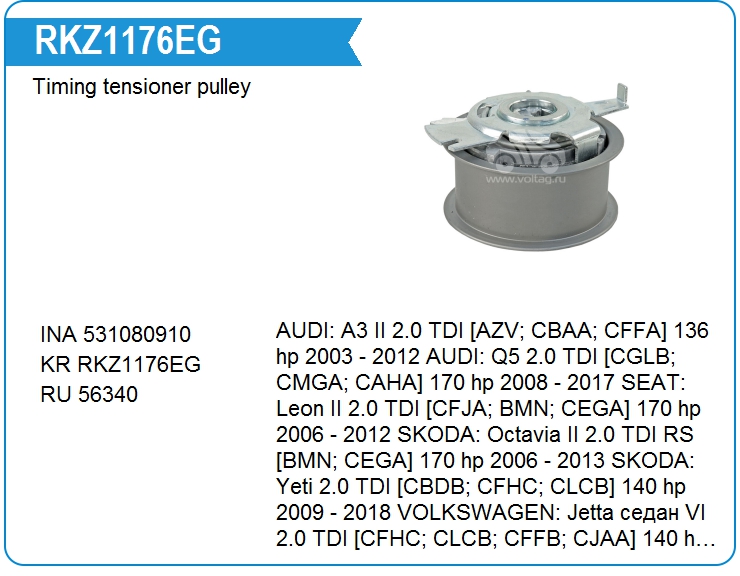 RKZ1176EG

Timing tensioner pulley

www.voltag.ru

INA 531080910
KR RKZ1176EG
RU 56340

AUDI: A3 II 2.0 TDI [AZV; CBAA; CFFA] 136 hp 2003 - 2012 AUDI: Q5 2.0 TDI [CGLB; CMGA; CAHA] 170 hp 2008 - 2017 SEAT: Leon II 2.0 TDI [CFJA; BMN; CEGA] 170 hp 2006 - 2012 SKODA: Octavia II 2.0 TDI RS [BMN; CEGA] 170 hp 2006 - 2013 SKODA: Yeti 2.0 TDI [CBDB; CFHC; CLCB] 140 hp 2009 - 2018 VOLKSWAGEN: Jetta седан VI 2.0 TDI [CFHC; CLCB; CFFB; CJAA] 140 h…